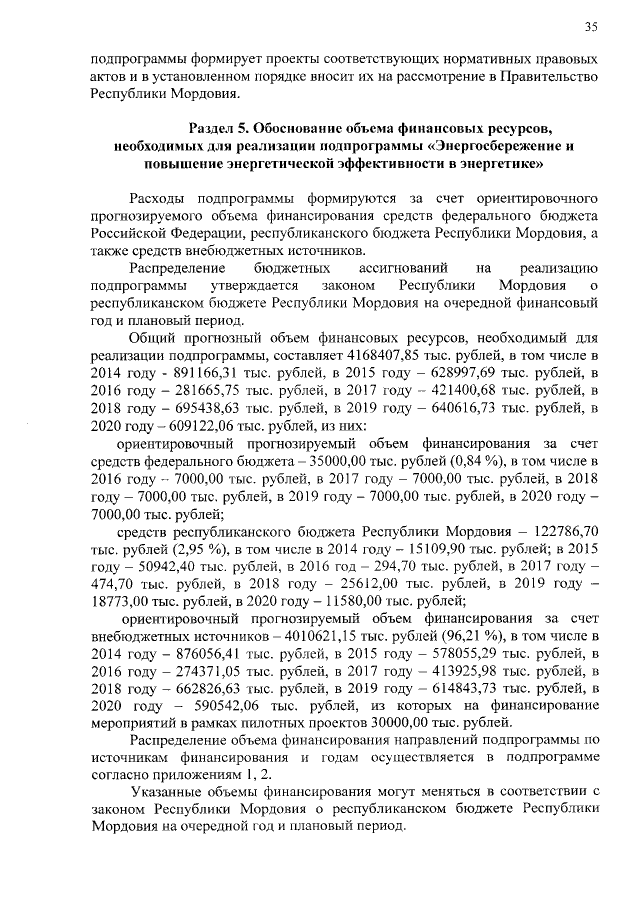 35

подпрограммы формирует проекты соответствующих нормативных правовых актов и в установленном порядке вносит их на рассмотрение в Правительство Республики Мордовия.

Раздел 5. Обоснование объема финансовых ресурсов, необходимых для реализации подпрограммы «Энергосбережение и повышение энергетической эффективности в энергетике»

Расходы подпрограммы формируются за счет ориентировочного прогнозируемого объема финансирования средств федерального бюджета Российской Федерации, республиканского бюджета Республики Мордовия, а также средств внебюджетных источников.

Распределение бюджетных ассигнований на реализацию подпрограммы утверждается законом Республики Мордовия о республиканском бюджете Республики Мордовия на очередной финансовый год и плановый период.

Общий прогнозный объем финансовых ресурсов, необходимый для реализации подпрограммы, составляет 4168407,85 тыс. рублей, в том числе в 2014 году - 891166,31 тыс. рублей, в 2015 году – 628997,69 тыс. рублей, в 2016 году – 281665,75 тыс. рублей, в 2017 году – 421400,68 тыс. рублей, в 2018 году – 695438,63 тыс. рублей, в 2019 году – 640616,73 тыс. рублей, в 2020 году – 609122,06 тыс. рублей, из них:

ориентировочный прогнозируемый объем финансирования за счет средств федерального бюджета – 35000,00 тыс. рублей (0,84 %), в том числе в 2016 году – 7000,00 тыс. рублей, в 2017 году – 7000,00 тыс. рублей, в 2018 году – 7000,00 тыс. рублей, в 2019 году – 7000,00 тыс. рублей, в 2020 году – 7000,00 тыс. рублей;

средств республиканского бюджета Республики Мордовия – 122786,70 тыс. рублей (2,95 %), в том числе в 2014 году – 15109,90 тыс. рублей; в 2015 году – 50942,40 тыс. рублей, в 2016 год – 294,70 тыс. рублей, в 2017 году – 474,70 тыс. рублей, в 2018 году – 25612,00 тыс. рублей, в 2019 году – 18773,00 тыс. рублей, в 2020 году – 11580,00 тыс. рублей;

ориентировочный прогнозируемый объем финансирования за счет внебюджетных источников – 4010621,15 тыс. рублей (96,21 %), в том числе в 2014 году – 876056,41 тыс. рублей, в 2015 году – 578055,29 тыс. рублей, в 2016 году – 274371,05 тыс. рублей, в 2017 году – 413925,98 тыс. рублей, в 2018 году – 662826,63 тыс. рублей, в 2019 году – 614843,73 тыс. рублей, в 2020 году – 590542,06 тыс. рублей, из которых на финансирование мероприятий в рамках пилотных проектов 30000,00 тыс. рублей.

Распределение объема финансирования направлений подпрограммы по источникам финансирования и годам осуществляется в подпрограмме согласно приложениям 1, 2.

Указанные объемы финансирования могут меняться в соответствии с законом Республики Мордовия о республиканском бюджете Республики Мордовия на очередной год и плановый период.